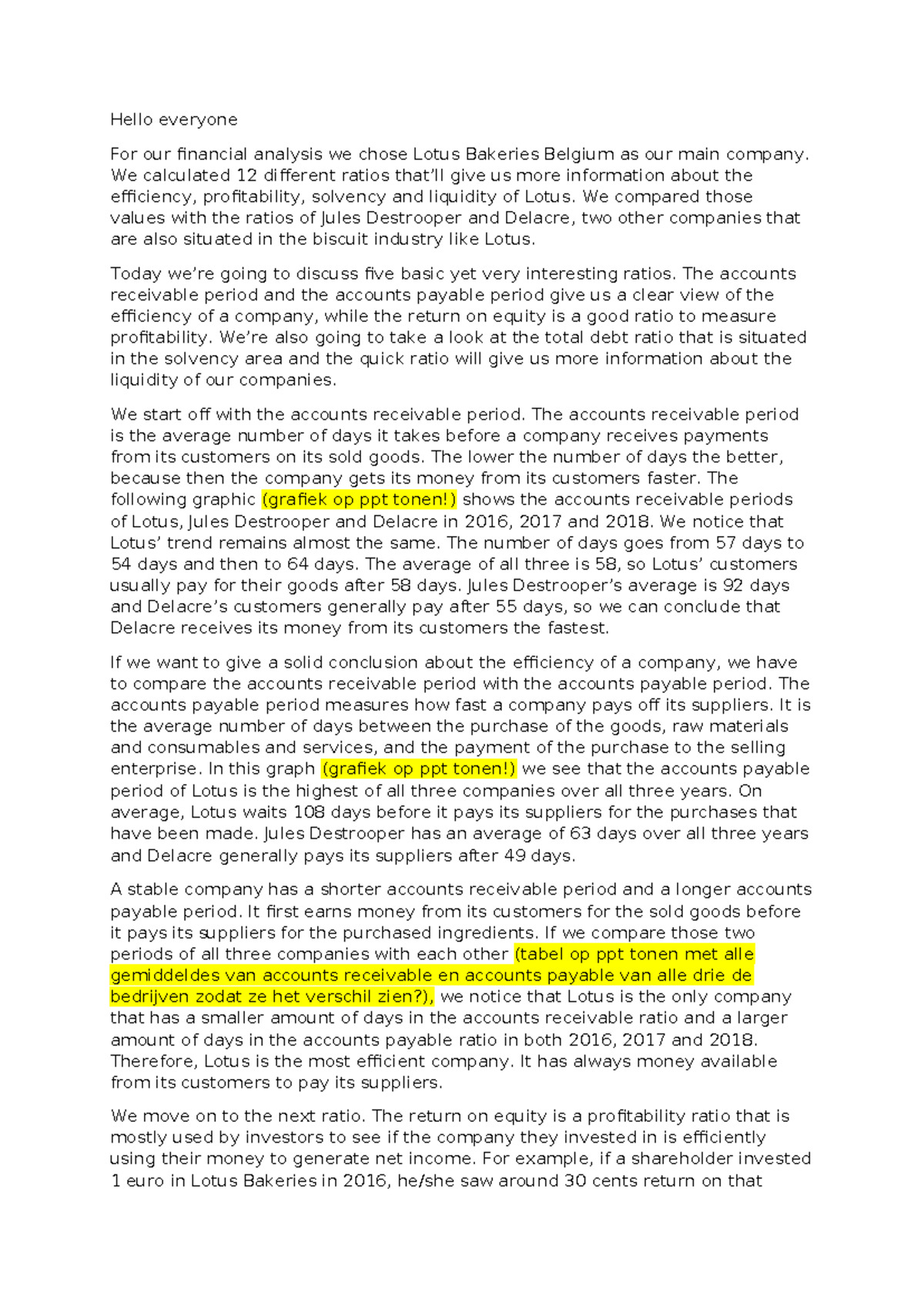 Hello everyone

For our financial analysis we chose Lotus Bakeries Belgium as our main company. We calculated 12 different ratios that'll give us more information about the efficiency, profitability, solvency and liquidity of Lotus. We compared those values with the ratios of Jules Destrooper and Delacre, two other companies that are also situated in the biscuit industry like Lotus.

Today we're going to discuss five basic yet very interesting ratios. The accounts receivable period and the accounts payable period give us a clear view of the efficiency of a company, while the return on equity is a good ratio to measure profitability. We're also going to take a look at the total debt ratio that is situated in the solvency area and the quick ratio will give us more information about the liquidity of our companies.

We start off with the accounts receivable period. The accounts receivable period is the average number of days it takes before a company receives payments from its customers on its sold goods. The lower the number of days the better, because then the company gets its money from its customers faster. The following graphic (grafiek op ppt tonen!) shows the accounts receivable periods of Lotus, Jules Destrooper and Delacre in 2016, 2017 and 2018. We notice that Lotus' trend remains almost the same. The number of days goes from 57 days to 54 days and then to 64 days. The average of all three is 58, so Lotus' customers usually pay for their goods after 58 days. Jules Destrooper's average is 92 days and Delacre's customers generally pay after 55 days, so we can conclude that Delacre receives its money from its customers the fastest.

If we want to give a solid conclusion about the efficiency of a company, we have to compare the accounts receivable period with the accounts payable period. The accounts payable period measures how fast a company pays off its suppliers. It is the average number of days between the purchase of the goods, raw materials and consumables and services, and the payment of the purchase to the selling enterprise. In this graph (grafiek op ppt tonen!) we see that the accounts payable period of Lotus is the highest of all three companies over all three years. On average, Lotus waits 108 days before it pays its suppliers for the purchases that have been made. Jules Destrooper has an average of 63 days over all three years and Delacre generally pays its suppliers after 49 days.

A stable company has a shorter accounts receivable period and a longer accounts payable period. It first earns money from its customers for the sold goods before it pays its suppliers for the purchased ingredients. If we compare those two periods of all three companies with each other (tabel op ppt tonen met alle gemiddeldes van accounts receivable en accounts payable van alle drie de bedrijven zodat ze het verschil zien?), we notice that Lotus is the only company that has a smaller amount of days in the accounts receivable ratio and a larger amount of days in the accounts payable ratio in both 2016, 2017 and 2018. Therefore, Lotus is the most efficient company. It has always money available from its customers to pay its suppliers.

We move on to the next ratio. The return on equity is a profitability ratio that is mostly used by investors to see if the company they invested in is efficiently using their money to generate net income. For example, if a shareholder invested 1 euro in Lotus Bakeries in 2016, he/she saw around 30 cents return on that